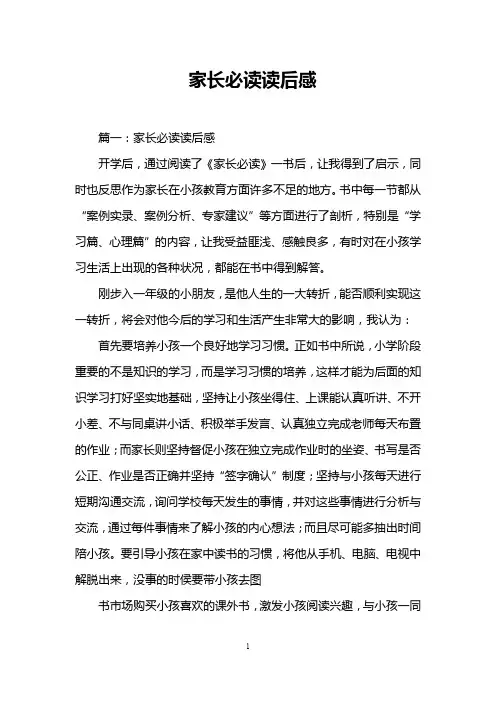 家长必读读后感

篇一：家长必读读后感

开学后，通过阅读了《家长必读》一书后，让我得到了启示，同时也反思作为家长在小孩教育方面许多不足的地方。书中每一节都从“案例实录、案例分析、专家建议”等方面进行了剖析，特别是“学习篇、心理篇”的内容，让我受益匪浅、感触良多，有时对在小孩学习生活上出现的各种状况，都能在书中得到解答。

刚步入一年级的小朋友，是他人生的一大转折，能否顺利实现这一转折，将会对他今后的学习和生活产生非常大的影响，我认为：

首先要培养小孩一个良好地学习习惯。正如书中所说，小学阶段重要的不是知识的学习，而是学习习惯的培养，这样才能为后面的知识学习打好坚实地基础，坚持让小孩坐得住、上课能认真听讲、不开小差、不与同桌讲小话、积极举手发言、认真独立完成老师每天布置的作业；而家长则坚持督促小孩在独立完成作业时的坐姿、书写是否公正、作业是否正确并坚持“签字确认”制度；坚持与小孩每天进行短期沟通交流，询问学校每天发生的事情，并对这些事情进行分析与交流，通过每件事情来了解小孩的内心想法；而且尽可能多抽出时间陪小孩。要引导小孩在家中读书的习惯，将他从手机、电脑、电视中解脱出来，没事的时侯要带小孩去图

书市场购买小孩喜欢的课外书，激发小孩阅读兴趣，与小孩一同

1